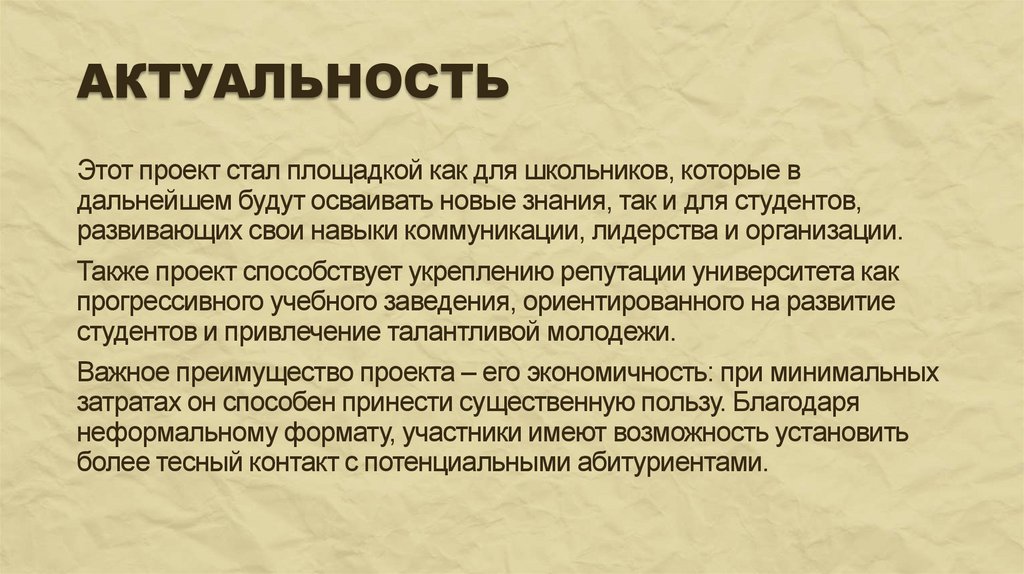 АКТУАЛЬНОСТЬ

Этот проект стал площадкой как для школьников, которые в дальнейшем будут осваивать новые знания, так и для студентов, развивающих свои навыки коммуникации, лидерства и организации.

Также проект способствует укреплению репутации университета как прогрессивного учебного заведения, ориентированного на развитие студентов и привлечение талантливой молодежи.

Важное преимущество проекта – его экономичность: при минимальных затратах он способен принести существенную пользу. Благодаря неформальному формату, участники имеют возможность установить более тесный контакт с потенциальными абитуриентами.